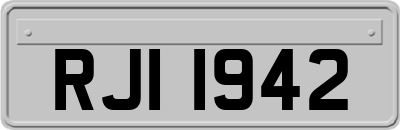 RJI 1942